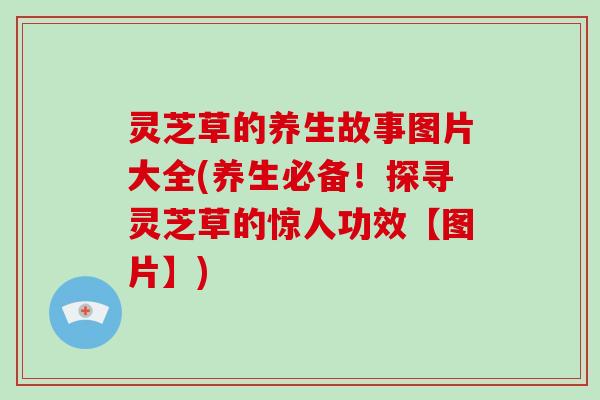 灵芝草的养生故事图片大全(养生必备！探寻灵芝草的惊人功效【图片】)